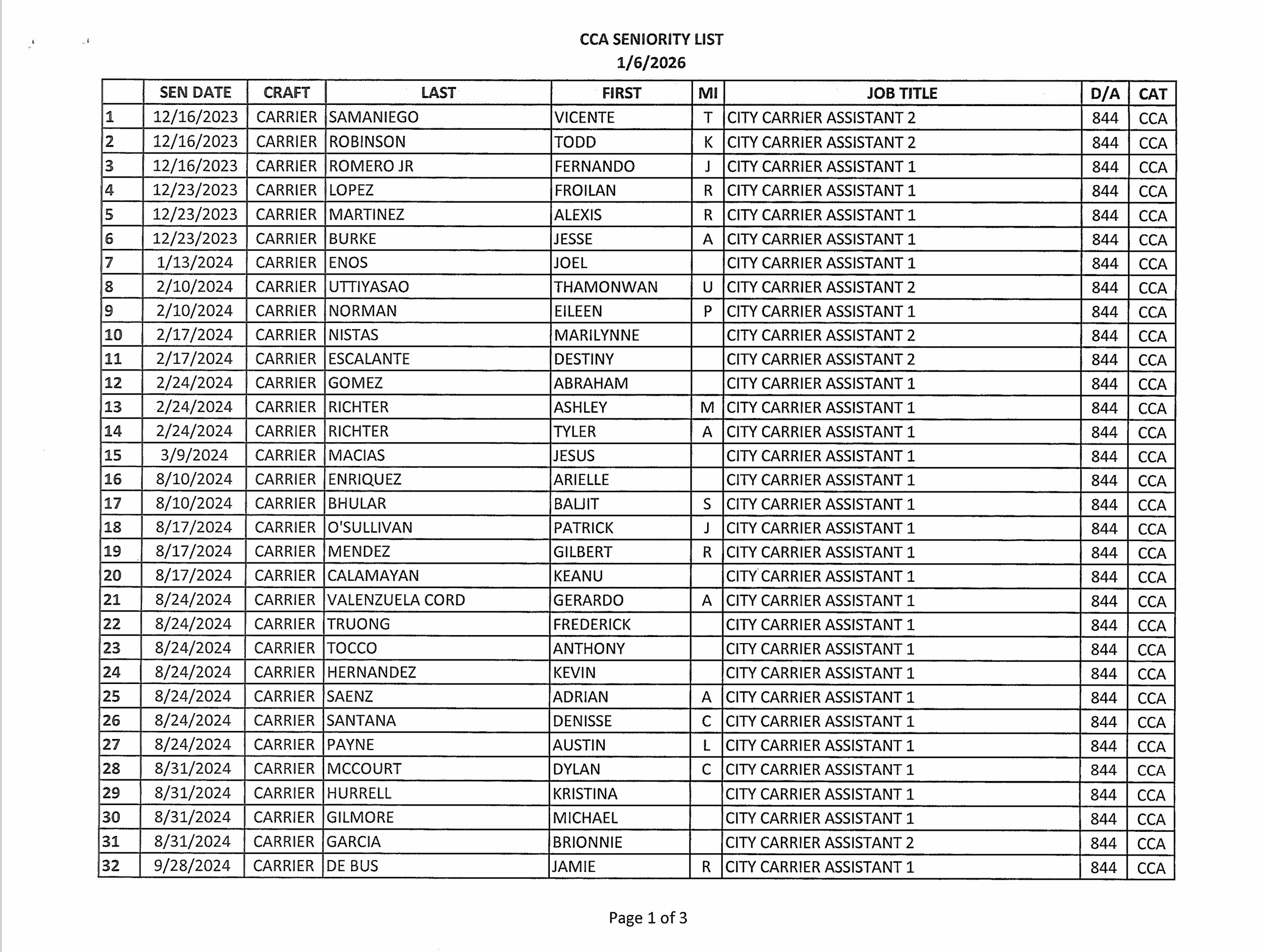 CCA SENIORITY LIST
1/6/2026

| | SEN DATE | CRAFT | LAST | FIRST | MI | JOB TITLE | D/A | CAT |
|---|---|---|---|---|---|---|---|---|
| 1 | 12/16/2023 | CARRIER | SAMANIEGO | VICENTE | T | CITY CARRIER ASSISTANT 2 | 844 | CCA |
| 2 | 12/16/2023 | CARRIER | ROBINSON | TODD | K | CITY CARRIER ASSISTANT 2 | 844 | CCA |
| 3 | 12/16/2023 | CARRIER | ROMERO JR | FERNANDO | J | CITY CARRIER ASSISTANT 1 | 844 | CCA |
| 4 | 12/23/2023 | CARRIER | LOPEZ | FROILAN | R | CITY CARRIER ASSISTANT 1 | 844 | CCA |
| 5 | 12/23/2023 | CARRIER | MARTINEZ | ALEXIS | R | CITY CARRIER ASSISTANT 1 | 844 | CCA |
| 6 | 12/23/2023 | CARRIER | BURKE | JESSE | A | CITY CARRIER ASSISTANT 1 | 844 | CCA |
| 7 | 1/13/2024 | CARRIER | ENOS | JOEL | | CITY CARRIER ASSISTANT 1 | 844 | CCA |
| 8 | 2/10/2024 | CARRIER | UTTIYASAO | THAMONWAN | U | CITY CARRIER ASSISTANT 2 | 844 | CCA |
| 9 | 2/10/2024 | CARRIER | NORMAN | EILEEN | P | CITY CARRIER ASSISTANT 1 | 844 | CCA |
| 10 | 2/17/2024 | CARRIER | NISTAS | MARILYNNE | | CITY CARRIER ASSISTANT 2 | 844 | CCA |
| 11 | 2/17/2024 | CARRIER | ESCALANTE | DESTINY | | CITY CARRIER ASSISTANT 2 | 844 | CCA |
| 12 | 2/24/2024 | CARRIER | GOMEZ | ABRAHAM | | CITY CARRIER ASSISTANT 1 | 844 | CCA |
| 13 | 2/24/2024 | CARRIER | RICHTER | ASHLEY | M | CITY CARRIER ASSISTANT 1 | 844 | CCA |
| 14 | 2/24/2024 | CARRIER | RICHTER | TYLER | A | CITY CARRIER ASSISTANT 1 | 844 | CCA |
| 15 | 3/9/2024 | CARRIER | MACIAS | JESUS | | CITY CARRIER ASSISTANT 1 | 844 | CCA |
| 16 | 8/10/2024 | CARRIER | ENRIQUEZ | ARIELLE | | CITY CARRIER ASSISTANT 1 | 844 | CCA |
| 17 | 8/10/2024 | CARRIER | BHULAR | BALJIT | S | CITY CARRIER ASSISTANT 1 | 844 | CCA |
| 18 | 8/17/2024 | CARRIER | O'SULLIVAN | PATRICK | J | CITY CARRIER ASSISTANT 1 | 844 | CCA |
| 19 | 8/17/2024 | CARRIER | MENDEZ | GILBERT | R | CITY CARRIER ASSISTANT 1 | 844 | CCA |
| 20 | 8/17/2024 | CARRIER | CALAMAYAN | KEANU | | CITY CARRIER ASSISTANT 1 | 844 | CCA |
| 21 | 8/24/2024 | CARRIER | VALENZUELA CORD | GERARDO | A | CITY CARRIER ASSISTANT 1 | 844 | CCA |
| 22 | 8/24/2024 | CARRIER | TRUONG | FREDERICK | | CITY CARRIER ASSISTANT 1 | 844 | CCA |
| 23 | 8/24/2024 | CARRIER | TOCCO | ANTHONY | | CITY CARRIER ASSISTANT 1 | 844 | CCA |
| 24 | 8/24/2024 | CARRIER | HERNANDEZ | KEVIN | | CITY CARRIER ASSISTANT 1 | 844 | CCA |
| 25 | 8/24/2024 | CARRIER | SAENZ | ADRIAN | A | CITY CARRIER ASSISTANT 1 | 844 | CCA |
| 26 | 8/24/2024 | CARRIER | SANTANA | DENISSE | C | CITY CARRIER ASSISTANT 1 | 844 | CCA |
| 27 | 8/24/2024 | CARRIER | PAYNE | AUSTIN | L | CITY CARRIER ASSISTANT 1 | 844 | CCA |
| 28 | 8/31/2024 | CARRIER | MCCOURT | DYLAN | C | CITY CARRIER ASSISTANT 1 | 844 | CCA |
| 29 | 8/31/2024 | CARRIER | HURRELL | KRISTINA | | CITY CARRIER ASSISTANT 1 | 844 | CCA |
| 30 | 8/31/2024 | CARRIER | GILMORE | MICHAEL | | CITY CARRIER ASSISTANT 1 | 844 | CCA |
| 31 | 8/31/2024 | CARRIER | GARCIA | BRIONNIE | | CITY CARRIER ASSISTANT 2 | 844 | CCA |
| 32 | 9/28/2024 | CARRIER | DE BUS | JAMIE | R | CITY CARRIER ASSISTANT 1 | 844 | CCA |

Page 1 of 3